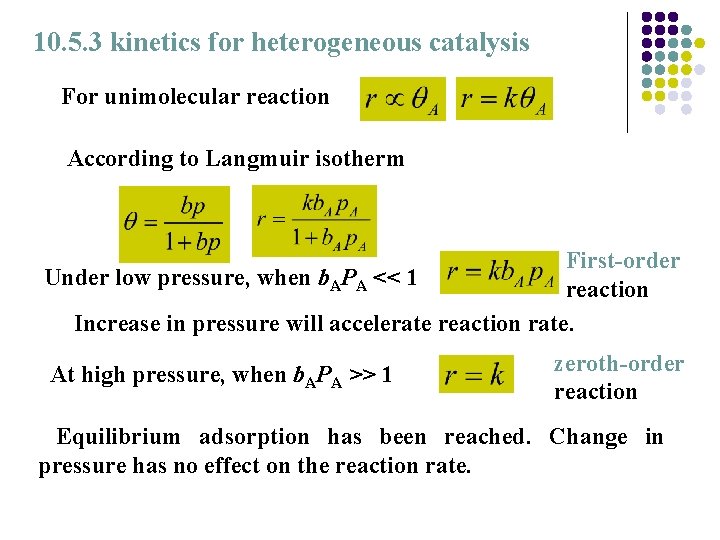 10.5.3 kinetics for heterogeneous catalysis

For unimolecular reaction $r \propto \theta_A$ $r = k\theta_A$

According to Langmuir isotherm

$\theta = \frac{bp}{1+bp}$ $r = \frac{kb_A p_A}{1+b_A p_A}$

Under low pressure, when $b_A P_A << 1$ $r = kb_A p_A$ First-order reaction

Increase in pressure will accelerate reaction rate.

At high pressure, when $b_A P_A >> 1$ $r = k$ zeroth-order reaction

Equilibrium adsorption has been reached. Change in pressure has no effect on the reaction rate.